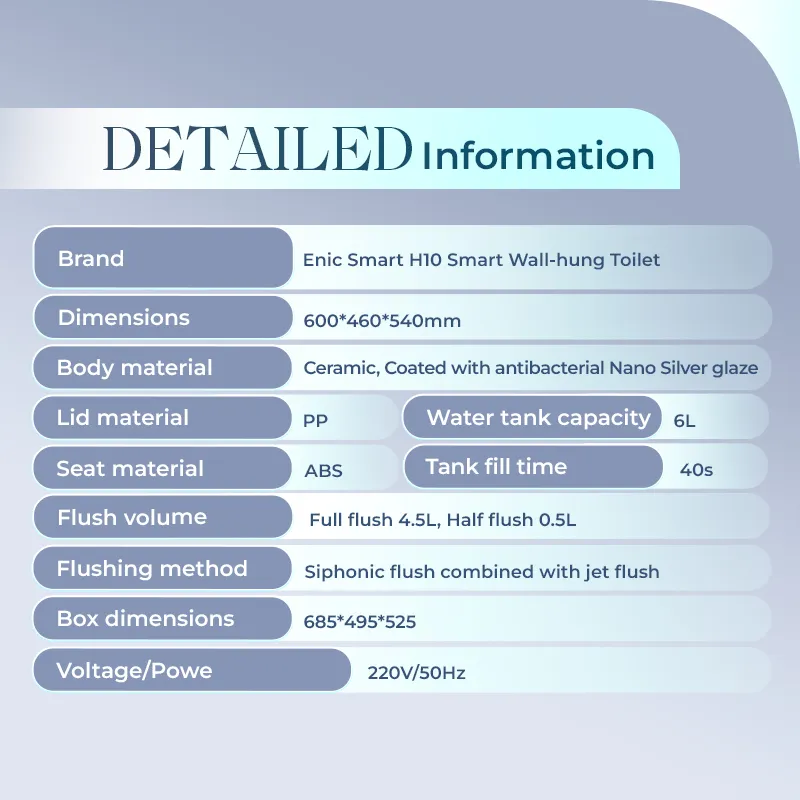 DETAILED Information

Brand
Enic Smart H10 Smart Wall-hung Toilet

Dimensions
600*460*540mm

Body material
Ceramic, Coated with antibacterial Nano Silver glaze

Lid material
PP

Water tank capacity
6L

Seat material
ABS

Tank fill time
40s

Flush volume
Full flush 4.5L, Half flush 0.5L

Flushing method
Siphonic flush combined with jet flush

Box dimensions
685*495*525

Voltage/Powe
220V/50Hz